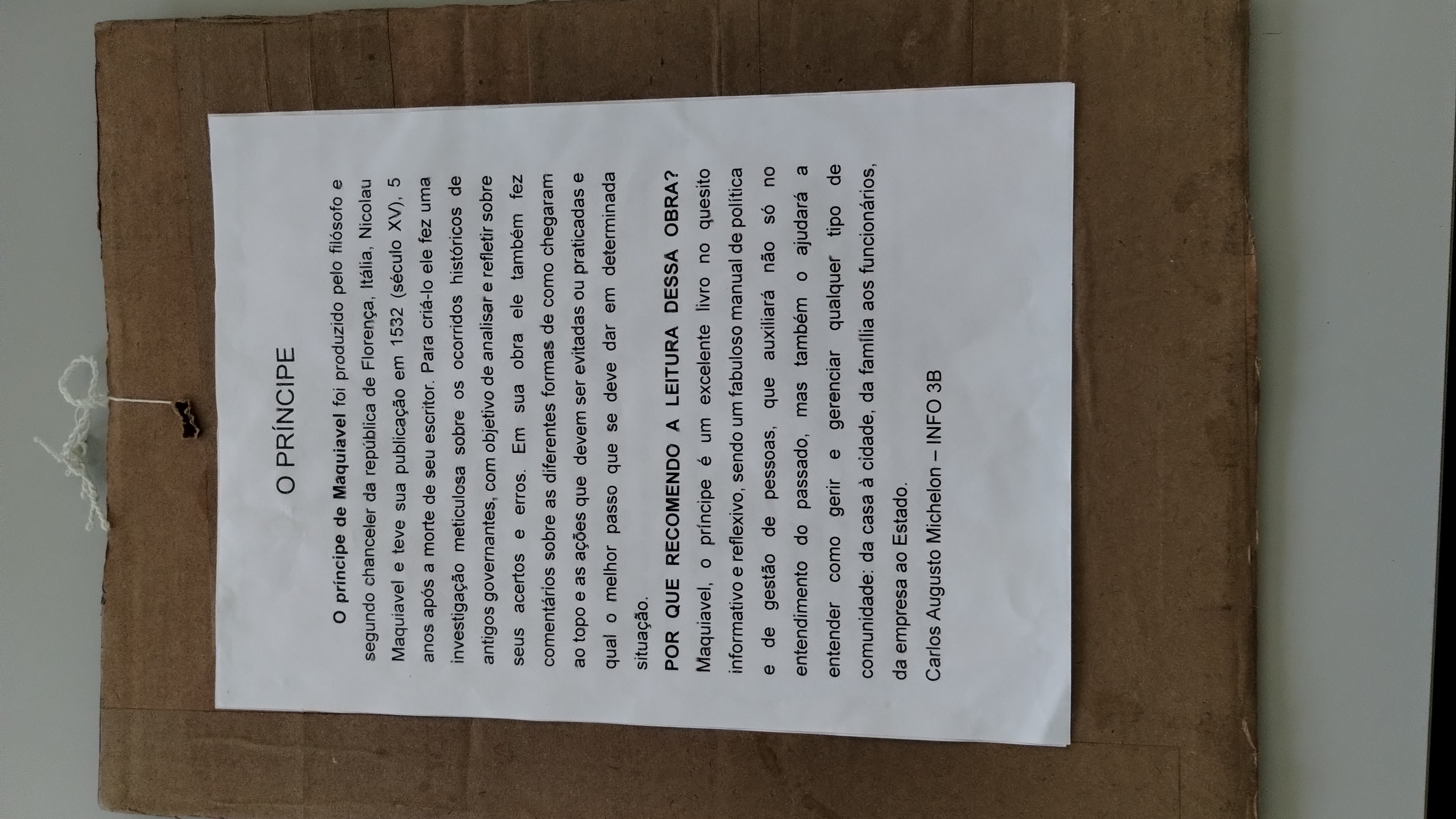 O PRÍNCIPE

O príncipe de Maquiavel foi produzido pelo filósofo e segundo chanceler da república de Florença, Itália, Nicolau Maquiavel e teve sua publicação em 1532 (século XV), 5 anos após a morte de seu escritor. Para criá-lo ele fez uma investigação meticulosa sobre os ocorridos históricos de antigos governantes, com objetivo de analisar e refletir sobre seus acertos e erros. Em sua obra ele também fez comentários sobre as diferentes formas de como chegaram ao topo e as ações que devem ser evitadas ou praticadas e qual o melhor passo que se deve dar em determinada situação.

POR QUE RECOMENDO A LEITURA DESSA OBRA?

Maquiavel, o príncipe é um excelente livro no quesito informativo e reflexivo, sendo um fabuloso manual de política e de gestão de pessoas, que auxiliará não só no entendimento do passado, mas também o ajudará a entender como gerir e gerenciar qualquer tipo de comunidade: da casa à cidade, da família aos funcionários, da empresa ao Estado.

Carlos Augusto Michelon – INFO 3B